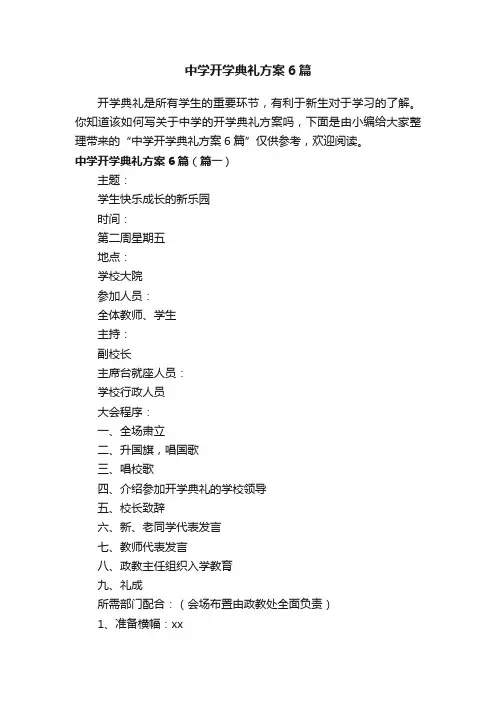 中学开学典礼方案6篇

开学典礼是所有学生的重要环节，有利于新生对于学习的了解。你知道该如何写关于中学的开学典礼方案吗，下面是由小编给大家整理带来的“中学开学典礼方案6篇”仅供参考，欢迎阅读。

中学开学典礼方案6篇（篇一）

主题：

学生快乐成长的新乐园

时间：

第二周星期五

地点：

学校大院

参加人员：

全体教师、学生

主持：

副校长

主席台就座人员：

学校行政人员

大会程序：

一、全场肃立

二、升国旗，唱国歌

三、唱校歌

四、介绍参加开学典礼的学校领导

五、校长致辞

六、新、老同学代表发言

七、教师代表发言

八、政教主任组织入学教育

九、礼成

所需部门配合：（会场布置由政教处全面负责）

1、准备横幅：xx